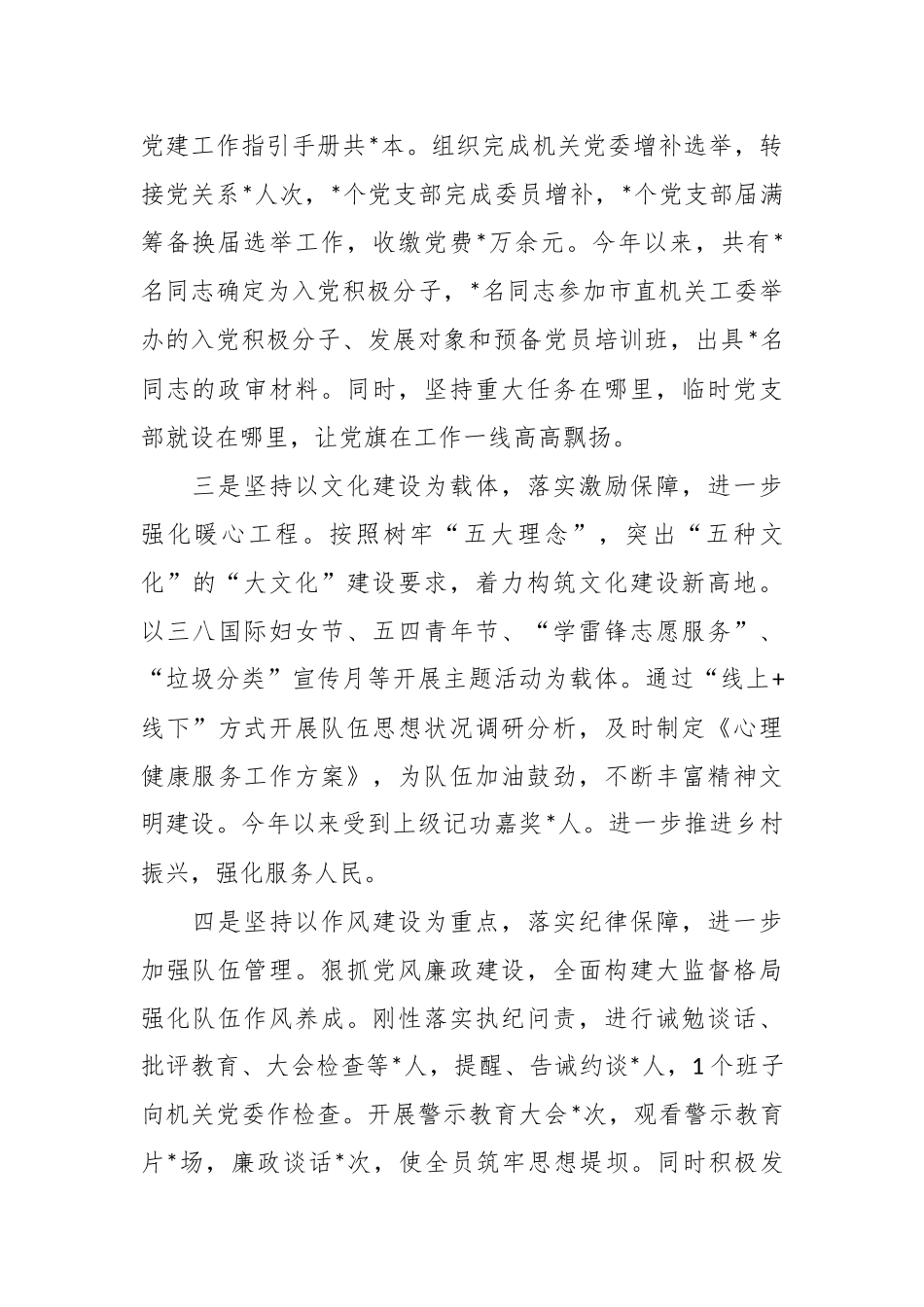 党建工作指引手册共*本。组织完成机关党委增补选举，转接党关系*人次，*个党支部完成委员增补，*个党支部届满筹备换届选举工作，收缴党费*万余元。今年以来，共有*名同志确定为入党积极分子，*名同志参加市直机关工委举办的入党积极分子、发展对象和预备党员培训班，出具*名同志的政审材料。同时，坚持重大任务在哪里，临时党支部就设在哪里，让党旗在工作一线高高飘扬。

三是坚持以文化建设为载体，落实激励保障，进一步强化暖心工程。按照树牢“五大理念”，突出“五种文化”的“大文化”建设要求，着力构筑文化建设新高地。以三八国际妇女节、五四青年节、“学雷锋志愿服务”、“垃圾分类”宣传月等开展主题活动为载体。通过“线上+线下”方式开展队伍思想状况调研分析，及时制定《心理健康服务工作方案》，为队伍加油鼓劲，不断丰富精神文明建设。今年以来受到上级记功嘉奖*人。进一步推进乡村振兴，强化服务人民。

四是坚持以作风建设为重点，落实纪律保障，进一步加强队伍管理。狠抓党风廉政建设，全面构建大监督格局强化队伍作风养成。刚性落实执纪问责，进行诫勉谈话、批评教育、大会检查等*人，提醒、告诫约谈*人，1个班子向机关党委作检查。开展警示教育大会*次，观看警示教育片*场，廉政谈话*次，使全员筑牢思想堤坝。同时积极发